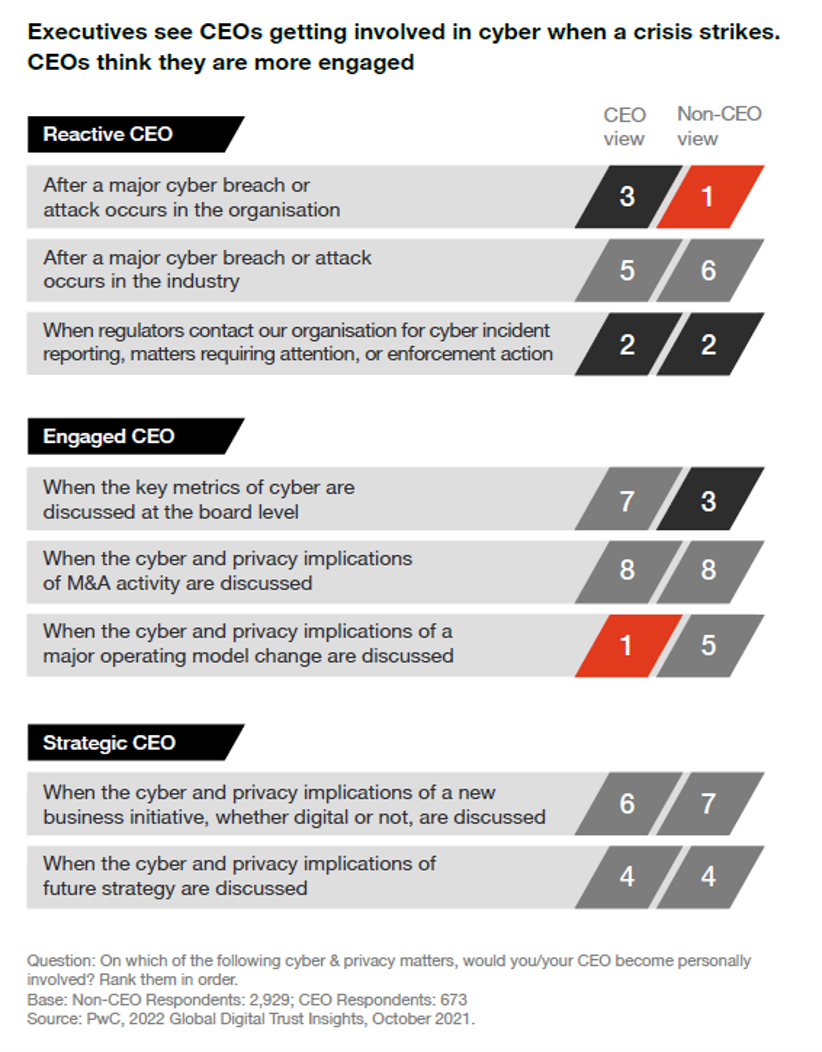 Executives see CEOs getting involved in cyber when a crisis strikes. CEOs think they are more engaged

| Reactive CEO | CEO view | Non-CEO view |
|---|---|---|
| After a major cyber breach or attack occurs in the organisation | 3 | 1 |
| After a major cyber breach or attack occurs in the industry | 5 | 6 |
| When regulators contact our organisation for cyber incident reporting, matters requiring attention, or enforcement action | 2 | 2 |

| Engaged CEO | | |
|---|---|---|
| When the key metrics of cyber are discussed at the board level | 7 | 3 |
| When the cyber and privacy implications of M&A activity are discussed | 8 | 8 |
| When the cyber and privacy implications of a major operating model change are discussed | 1 | 5 |

| Strategic CEO | | |
|---|---|---|
| When the cyber and privacy implications of a new business initiative, whether digital or not, are discussed | 6 | 7 |
| When the cyber and privacy implications of future strategy are discussed | 4 | 4 |

Question: On which of the following cyber & privacy matters, would you/your CEO become personally involved? Rank them in order.
Base: Non-CEO Respondents: 2,929; CEO Respondents: 673
Source: PwC, 2022 Global Digital Trust Insights, October 2021.